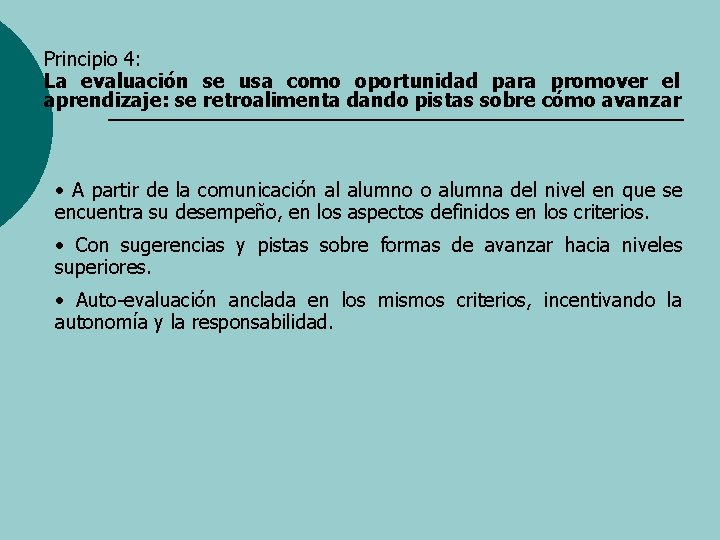 Principio 4:
La evaluación se usa como oportunidad para promover el aprendizaje: se retroalimenta dando pistas sobre cómo avanzar

• A partir de la comunicación al alumno o alumna del nivel en que se encuentra su desempeño, en los aspectos definidos en los criterios.

• Con sugerencias y pistas sobre formas de avanzar hacia niveles superiores.

• Auto-evaluación anclada en los mismos criterios, incentivando la autonomía y la responsabilidad.